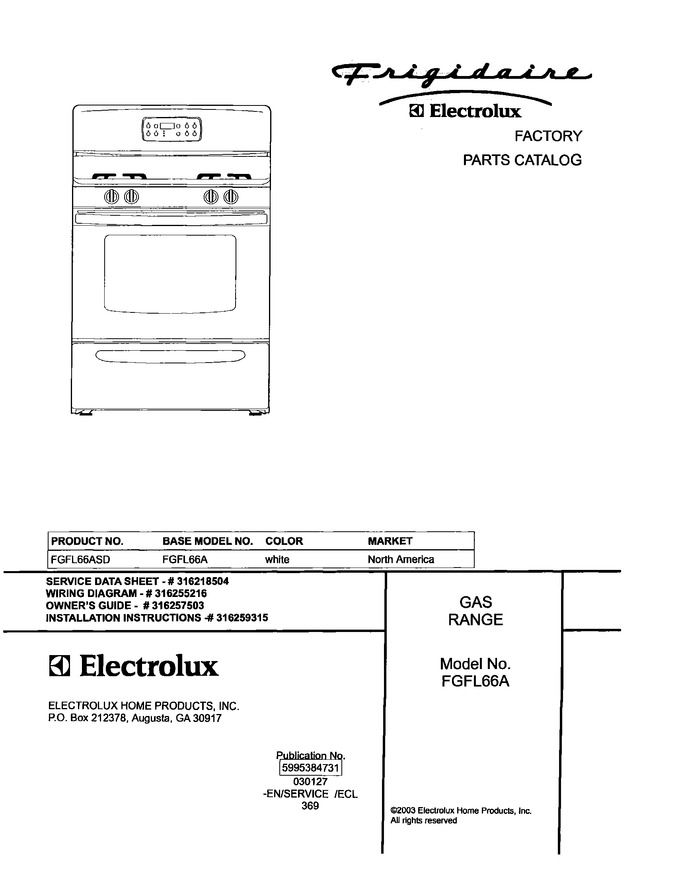 Frigidaire

Electrolux

FACTORY
PARTS CATALOG

| PRODUCT NO. | BASE MODEL NO. | COLOR | MARKET |
|---|---|---|---|
| FGFL66ASD | FGFL66A | white | North America |

SERVICE DATA SHEET - # 316218504
WIRING DIAGRAM - # 316255216
OWNER'S GUIDE - # 316257503
INSTALLATION INSTRUCTIONS -# 316259315

Electrolux

ELECTROLUX HOME PRODUCTS, INC.
P.O. Box 212378, Augusta, GA 30917

Publication No.
5995384731
030127
-EN/SERVICE /ECL
369

GAS
RANGE

Model No.
FGFL66A

©2003 Electrolux Home Products, Inc.
All rights reserved